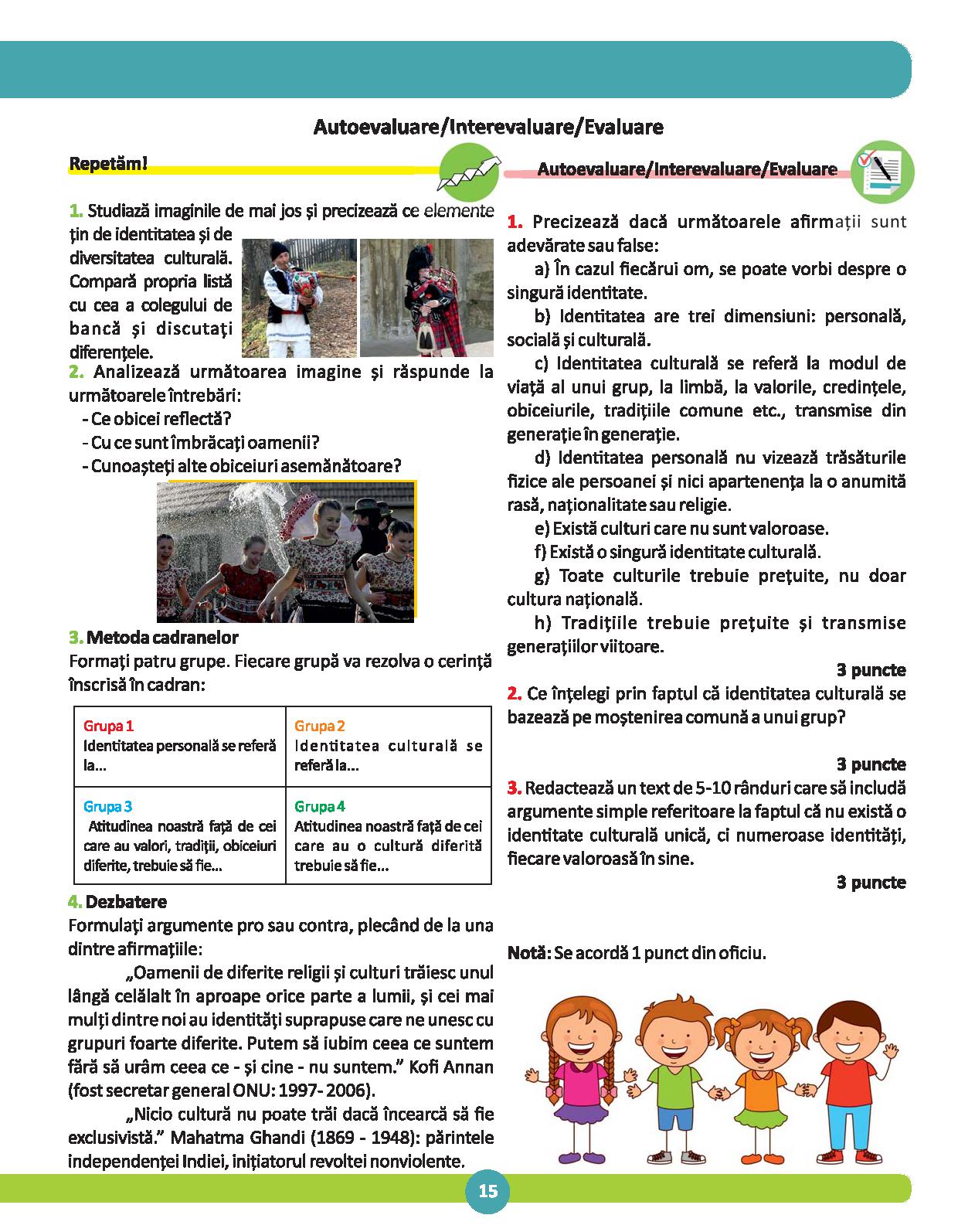 Autoevaluare/Interevaluare/Evaluare

Repetăm!

1. Studiază imaginile de mai jos și precizează ce elemente țin de identitatea și de diversitatea culturală. Compară propria listă cu cea a colegului de bancă și discutați diferențele.

2. Analizează următoarea imagine și răspunde la următoarele întrebări:
- Ce obicei reflectă?
- Cu ce sunt îmbrăcați oamenii?
- Cunoașteți alte obiceiuri asemănătoare?

3. Metoda cadranelor
Formați patru grupe. Fiecare grupă va rezolva o cerință înscrisă în cadran:

| Grupa 1 Identitatea personală se referă la... | Grupa 2 Identitatea culturală se referă la... |
|---|---|
| Grupa 3 Atitudinea noastră față de cei care au valori, tradiții, obiceiuri diferite, trebuie să fie... | Grupa 4 Atitudinea noastră față de cei care au o cultură diferită trebuie să fie... |

4. Dezbatere
Formulați argumente pro sau contra, plecând de la una dintre afirmațiile:

„Oamenii de diferite religii și culturi trăiesc unul lângă celălalt în aproape orice parte a lumii, și cei mai mulți dintre noi au identități suprapuse care ne unesc cu grupuri foarte diferite. Putem să iubim ceea ce suntem fără să urâm ceea ce - și cine - nu suntem.” Kofi Annan (fost secretar general ONU: 1997- 2006).

„Nicio cultură nu poate trăi dacă încearcă să fie exclusivistă.” Mahatma Ghandi (1869 - 1948): părintele independenței Indiei, inițiatorul revoltei nonviolente.

Autoevaluare/Interevaluare/Evaluare

1. Precizează dacă următoarele afirmații sunt adevărate sau false:
a) În cazul fiecărui om, se poate vorbi despre o singură identitate.
b) Identitatea are trei dimensiuni: personală, socială și culturală.
c) Identitatea culturală se referă la modul de viață al unui grup, la limbă, la valorile, credințele, obiceiurile, tradițiile comune etc., transmise din generație în generație.
d) Identitatea personală nu vizează trăsăturile fizice ale persoanei și nici apartenența la o anumită rasă, naționalitate sau religie.
e) Există culturi care nu sunt valoroase.
f) Există o singură identitate culturală.
g) Toate culturile trebuie prețuite, nu doar cultura națională.
h) Tradițiile trebuie prețuite și transmise generațiilor viitoare.
3 puncte

2. Ce înțelegi prin faptul că identitatea culturală se bazează pe moștenirea comună a unui grup?
3 puncte

3. Redactează un text de 5-10 rânduri care să includă argumente simple referitoare la faptul că nu există o identitate culturală unică, ci numeroase identități, fiecare valoroasă în sine.
3 puncte

Notă: Se acordă 1 punct din oficiu.

15